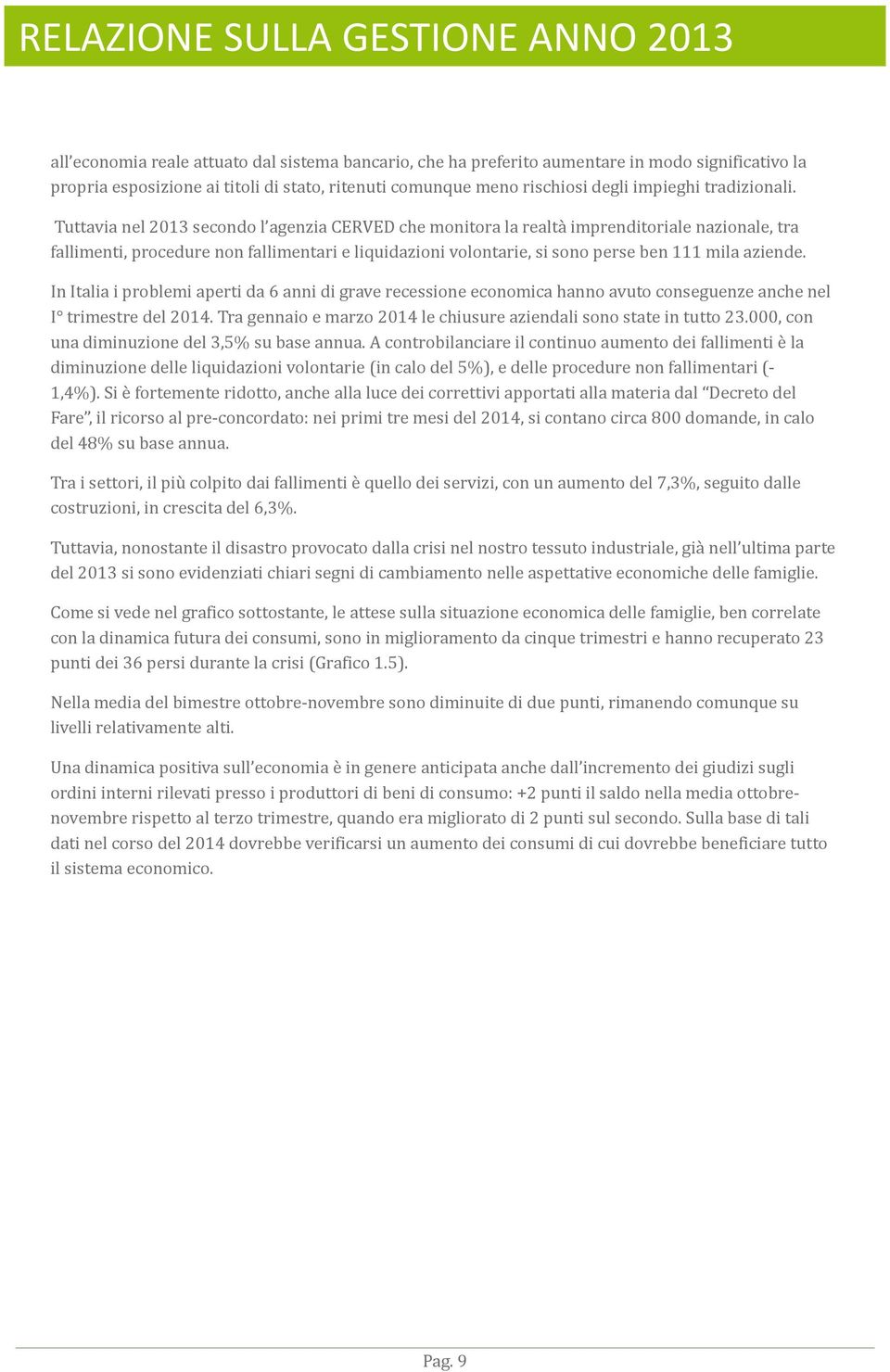 RELAZIONE SULLA GESTIONE ANNO 2013

all'economia reale attuato dal sistema bancario, che ha preferito aumentare in modo significativo la propria esposizione ai titoli di stato, ritenuti comunque meno rischiosi degli impieghi tradizionali.

Tuttavia nel 2013 secondo l'agenzia CERVED che monitora la realtà imprenditoriale nazionale, tra fallimenti, procedure non fallimentari e liquidazioni volontarie, si sono perse ben 111 mila aziende.

In Italia i problemi aperti da 6 anni di grave recessione economica hanno avuto conseguenze anche nel I° trimestre del 2014. Tra gennaio e marzo 2014 le chiusure aziendali sono state in tutto 23.000, con una diminuzione del 3,5% su base annua. A controbilanciare il continuo aumento dei fallimenti è la diminuzione delle liquidazioni volontarie (in calo del 5%), e delle procedure non fallimentari (-1,4%). Si è fortemente ridotto, anche alla luce dei correttivi apportati alla materia dal "Decreto del Fare", il ricorso al pre-concordato: nei primi tre mesi del 2014, si contano circa 800 domande, in calo del 48% su base annua.

Tra i settori, il più colpito dai fallimenti è quello dei servizi, con un aumento del 7,3%, seguito dalle costruzioni, in crescita del 6,3%.

Tuttavia, nonostante il disastro provocato dalla crisi nel nostro tessuto industriale, già nell'ultima parte del 2013 si sono evidenziati chiari segni di cambiamento nelle aspettative economiche delle famiglie.

Come si vede nel grafico sottostante, le attese sulla situazione economica delle famiglie, ben correlate con la dinamica futura dei consumi, sono in miglioramento da cinque trimestri e hanno recuperato 23 punti dei 36 persi durante la crisi (Grafico 1.5).

Nella media del bimestre ottobre-novembre sono diminuite di due punti, rimanendo comunque su livelli relativamente alti.

Una dinamica positiva sull'economia è in genere anticipata anche dall'incremento dei giudizi sugli ordini interni rilevati presso i produttori di beni di consumo: +2 punti il saldo nella media ottobre-novembre rispetto al terzo trimestre, quando era migliorato di 2 punti sul secondo. Sulla base di tali dati nel corso del 2014 dovrebbe verificarsi un aumento dei consumi di cui dovrebbe beneficiare tutto il sistema economico.

Pag. 9